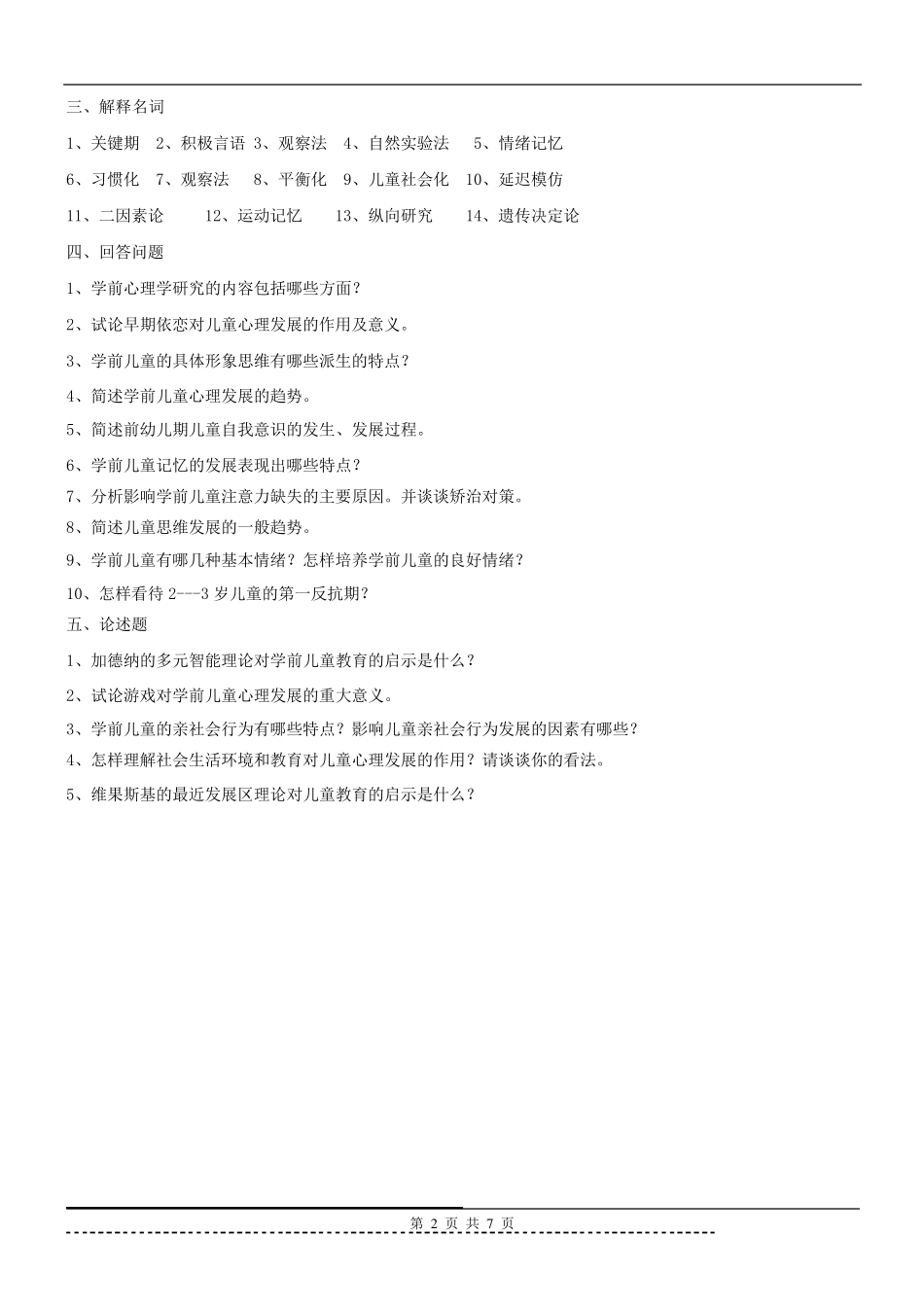 三、解释名词

1、关键期　2、积极言语 3、观察法　4、自然实验法　　5、情绪记忆

6、习惯化　7、观察法　　8、平衡化　9、儿童社会化　10、延迟模仿

11、二因素论　　　12、运动记忆　　13、纵向研究　　14、遗传决定论

四、回答问题

1、学前心理学研究的内容包括哪些方面？

2、试论早期依恋对儿童心理发展的作用及意义。

3、学前儿童的具体形象思维有哪些派生的特点？

4、简述学前儿童心理发展的趋势。

5、简述前幼儿期儿童自我意识的发生、发展过程。

6、学前儿童记忆的发展表现出哪些特点？

7、分析影响学前儿童注意力缺失的主要原因。并谈谈矫治对策。

8、简述儿童思维发展的一般趋势。

9、学前儿童有哪几种基本情绪？怎样培养学前儿童的良好情绪？

10、怎样看待 2---3 岁儿童的第一反抗期？

五、论述题

1、加德纳的多元智能理论对学前儿童教育的启示是什么？

2、试论游戏对学前儿童心理发展的重大意义。

3、学前儿童的亲社会行为有哪些特点？影响儿童亲社会行为发展的因素有哪些？

4、怎样理解社会生活环境和教育对儿童心理发展的作用？请谈谈你的看法。

5、维果斯基的最近发展区理论对儿童教育的启示是什么？

第 2 页 共 7 页